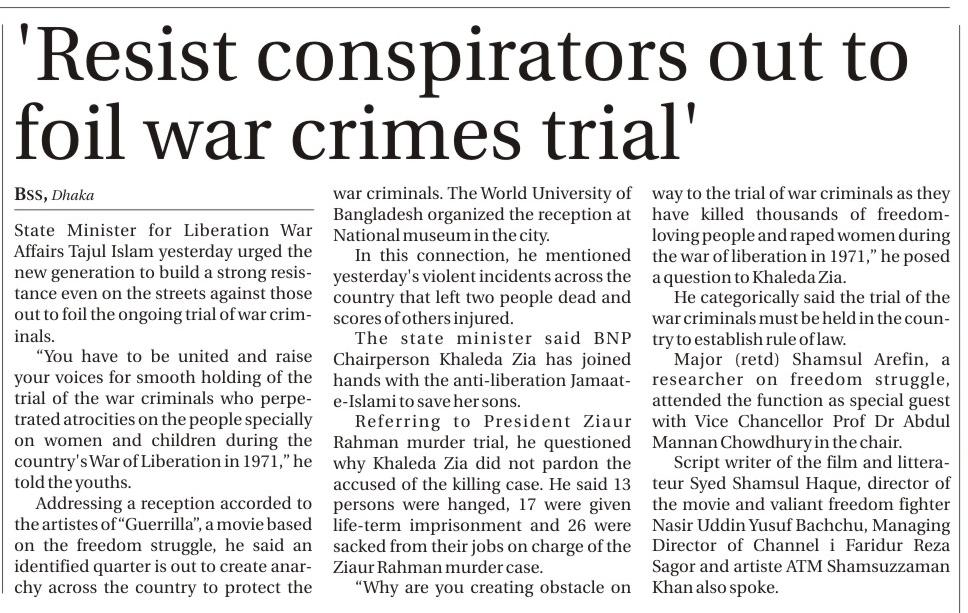 'Resist conspirators out to foil war crimes trial'

BSS, Dhaka

State Minister for Liberation War Affairs Tajul Islam yesterday urged the new generation to build a strong resistance even on the streets against those out to foil the ongoing trial of war criminals.

"You have to be united and raise your voices for smooth holding of the trial of the war criminals who perpetrated atrocities on the people specially on women and children during the country's War of Liberation in 1971," he told the youths.

Addressing a reception accorded to the artistes of "Guerrilla", a movie based on the freedom struggle, he said an identified quarter is out to create anarchy across the country to protect the war criminals. The World University of Bangladesh organized the reception at National museum in the city.

In this connection, he mentioned yesterday's violent incidents across the country that left two people dead and scores of others injured.

The state minister said BNP Chairperson Khaleda Zia has joined hands with the anti-liberation Jamaat-e-Islami to save her sons.

Referring to President Ziaur Rahman murder trial, he questioned why Khaleda Zia did not pardon the accused of the killing case. He said 13 persons were hanged, 17 were given life-term imprisonment and 26 were sacked from their jobs on charge of the Ziaur Rahman murder case.

"Why are you creating obstacle on way to the trial of war criminals as they have killed thousands of freedom-loving people and raped women during the war of liberation in 1971," he posed a question to Khaleda Zia.

He categorically said the trial of the war criminals must be held in the country to establish rule of law.

Major (retd) Shamsul Arefin, a researcher on freedom struggle, attended the function as special guest with Vice Chancellor Prof Dr Abdul Mannan Chowdhury in the chair.

Script writer of the film and litterateur Syed Shamsul Haque, director of the movie and valiant freedom fighter Nasir Uddin Yusuf Bachchu, Managing Director of Channel i Faridur Reza Sagor and artiste ATM Shamsuzzaman Khan also spoke.